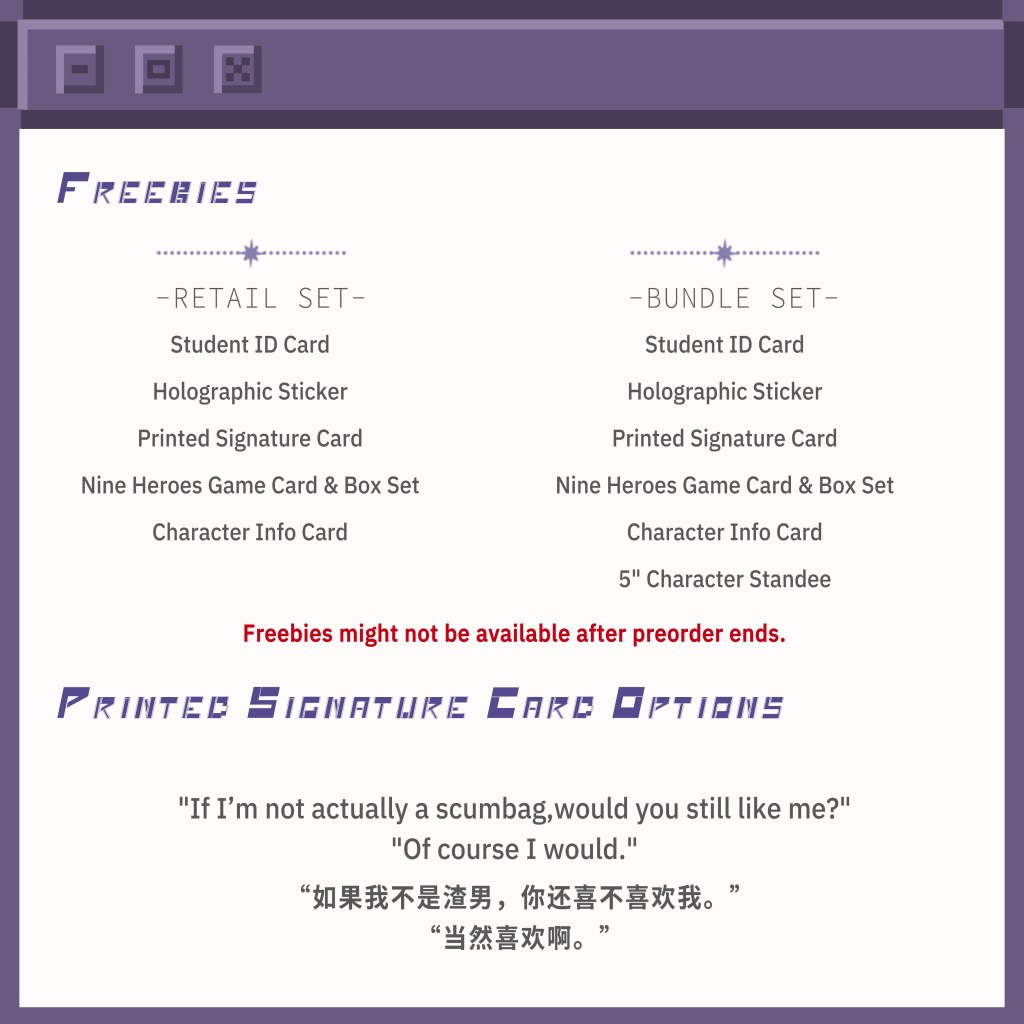 Freebies

-RETAIL SET-

Student ID Card

Holographic Sticker

Printed Signature Card

Nine Heroes Game Card & Box Set

Character Info Card

-BUNDLE SET-

Student ID Card

Holographic Sticker

Printed Signature Card

Nine Heroes Game Card & Box Set

Character Info Card

5" Character Standee

Freebies might not be available after preorder ends.

Printed Signature Card Options

"If I'm not actually a scumbag,would you still like me?"
"Of course I would."
“如果我不是渣男，你还喜不喜欢我。”
“当然喜欢啊。”